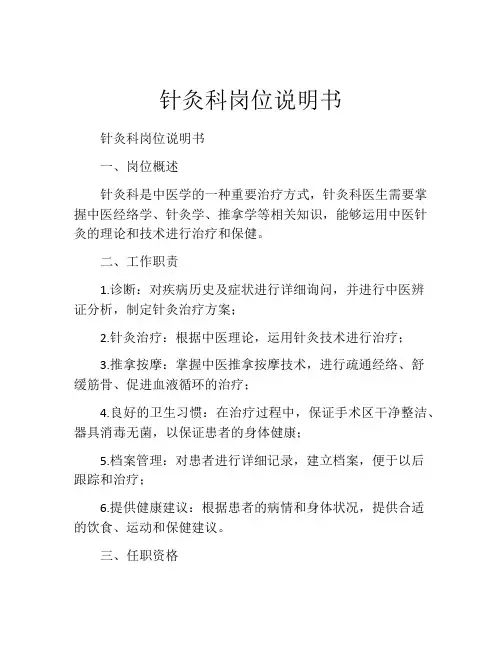 针灸科岗位说明书

针灸科岗位说明书

一、岗位概述

针灸科是中医学的一种重要治疗方式，针灸科医生需要掌握中医经络学、针灸学、推拿学等相关知识，能够运用中医针灸的理论和技术进行治疗和保健。

二、工作职责

1.诊断：对疾病历史及症状进行详细询问，并进行中医辨证分析，制定针灸治疗方案；

2.针灸治疗：根据中医理论，运用针灸技术进行治疗；

3.推拿按摩：掌握中医推拿按摩技术，进行疏通经络、舒缓筋骨、促进血液循环的治疗；

4.良好的卫生习惯：在治疗过程中，保证手术区干净整洁、器具消毒无菌，以保证患者的身体健康；

5.档案管理：对患者进行详细记录，建立档案，便于以后跟踪和治疗；

6.提供健康建议：根据患者的病情和身体状况，提供合适的饮食、运动和保健建议。

三、任职资格